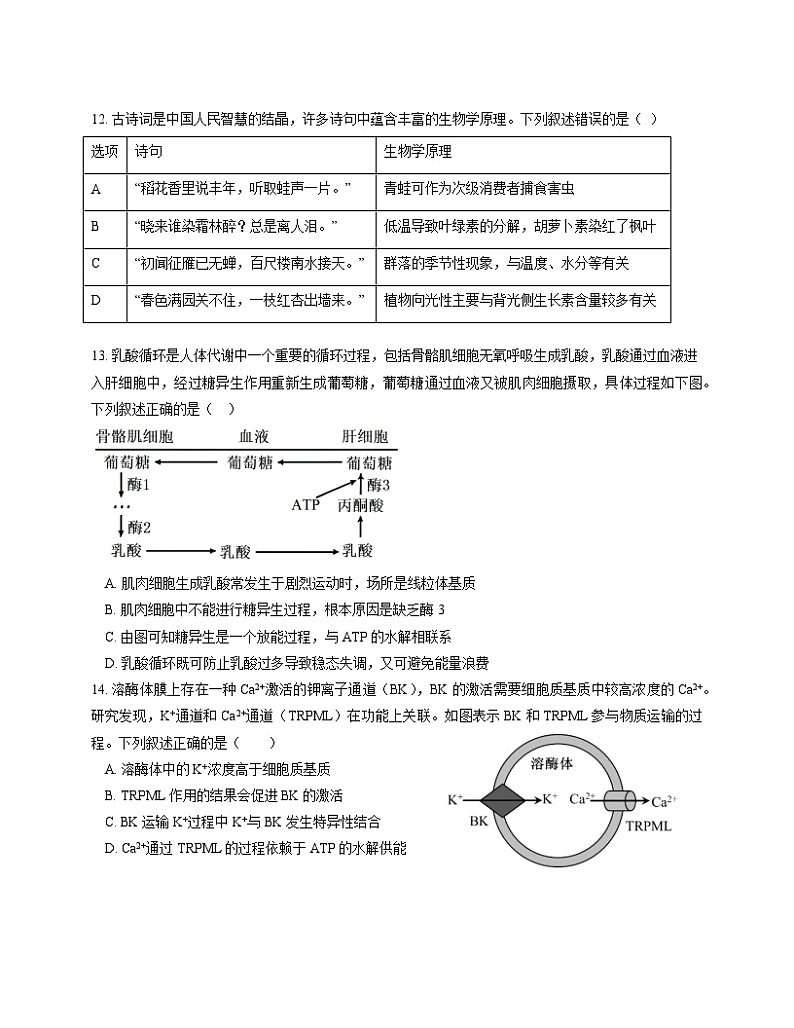 12. 古诗词是中国人民智慧的结晶，许多诗句中蕴含丰富的生物学原理。下列叙述错误的是（ ）

| 选项 | 诗句 | 生物学原理 |
|---|---|---|
| A | “稻花香里说丰年，听取蛙声一片。” | 青蛙可作为次级消费者捕食害虫 |
| B | “晓来谁染霜林醉？总是离人泪。” | 低温导致叶绿素的分解，胡萝卜素染红了枫叶 |
| C | “初闻征雁已无蝉，百尺楼南水接天。” | 群落的季节性现象，与温度、水分等有关 |
| D | “春色满园关不住，一枝红杏出墙来。” | 植物向光性主要与背光侧生长素含量较多有关 |

13. 乳酸循环是人体代谢中一个重要的循环过程，包括骨骼肌细胞无氧呼吸生成乳酸，乳酸通过血液进入肝细胞中，经过糖异生作用重新生成葡萄糖，葡萄糖通过血液又被肌肉细胞摄取，具体过程如下图。下列叙述正确的是（ ）

骨骼肌细胞 血液 肝细胞
葡萄糖 葡萄糖 葡萄糖
酶1 酶3
… ATP 丙酮酸
酶2
乳酸 乳酸 乳酸

A. 肌肉细胞生成乳酸常发生于剧烈运动时，场所是线粒体基质
B. 肌肉细胞中不能进行糖异生过程，根本原因是缺乏酶 3
C. 由图可知糖异生是一个放能过程，与 ATP 的水解相联系
D. 乳酸循环既可防止乳酸过多导致稳态失调，又可避免能量浪费

14. 溶酶体膜上存在一种 $Ca^{2+}$激活的钾离子通道（BK），BK 的激活需要细胞质基质中较高浓度的 $Ca^{2+}$。研究发现，$K^+$通道和 $Ca^{2+}$通道（TRPML）在功能上关联。如图表示 BK 和 TRPML 参与物质运输的过程。下列叙述正确的是（ ）

A. 溶酶体中的 $K^+$浓度高于细胞质基质
B. TRPML 作用的结果会促进 BK 的激活
C. BK 运输 $K^+$过程中 $K^+$与 BK 发生特异性结合
D. $Ca^{2+}$通过 TRPML 的过程依赖于 ATP 的水解供能

溶酶体
$K^+$ $K^+$ $Ca^{2+}$ $Ca^{2+}$
BK TRPML